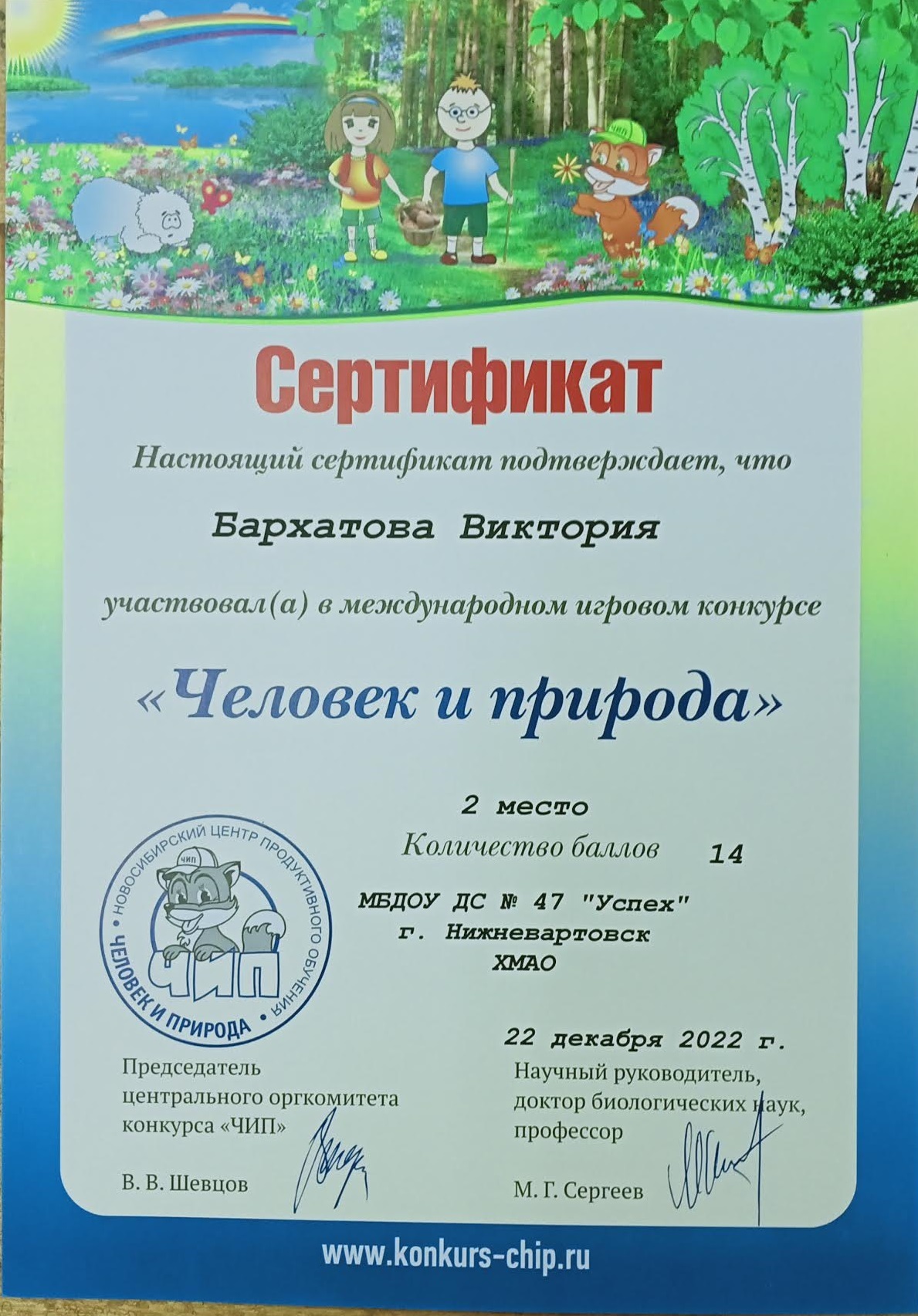 ЧИП

Сертификат

Настоящий сертификат подтверждает, что

Бархатова Виктория

участвовал(а) в международном игровом конкурсе

«Человек и природа»

2 место

Количество баллов 14

МБДОУ ДС № 47 "Успех"
г. Нижневартовск
ХМАО

НОВОСИБИРСКИЙ ЦЕНТР ПРОДУКТИВНОГО ОБУЧЕНИЯ • ЧЕЛОВЕК И ПРИРОДА • ЧИП ЧИП

22 декабря 2022 г.

Председатель центрального оргкомитета конкурса «ЧИП»

В. В. Шевцов

Научный руководитель, доктор биологических наук, профессор

М. Г. Сергеев

www.konkurs-chip.ru